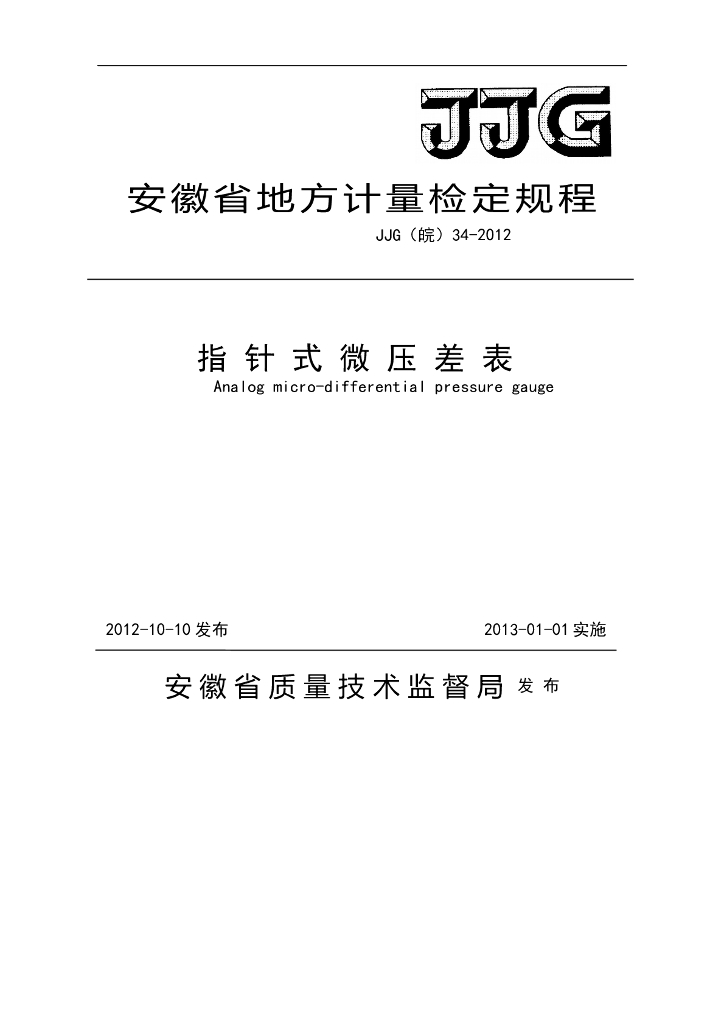 JJG

安徽省地方计量检定规程

JJG（皖）34-2012

指针式微压差表

Analog micro-differential pressure gauge

2012-10-10 发布

2013-01-01 实施

安徽省质量技术监督局 发布